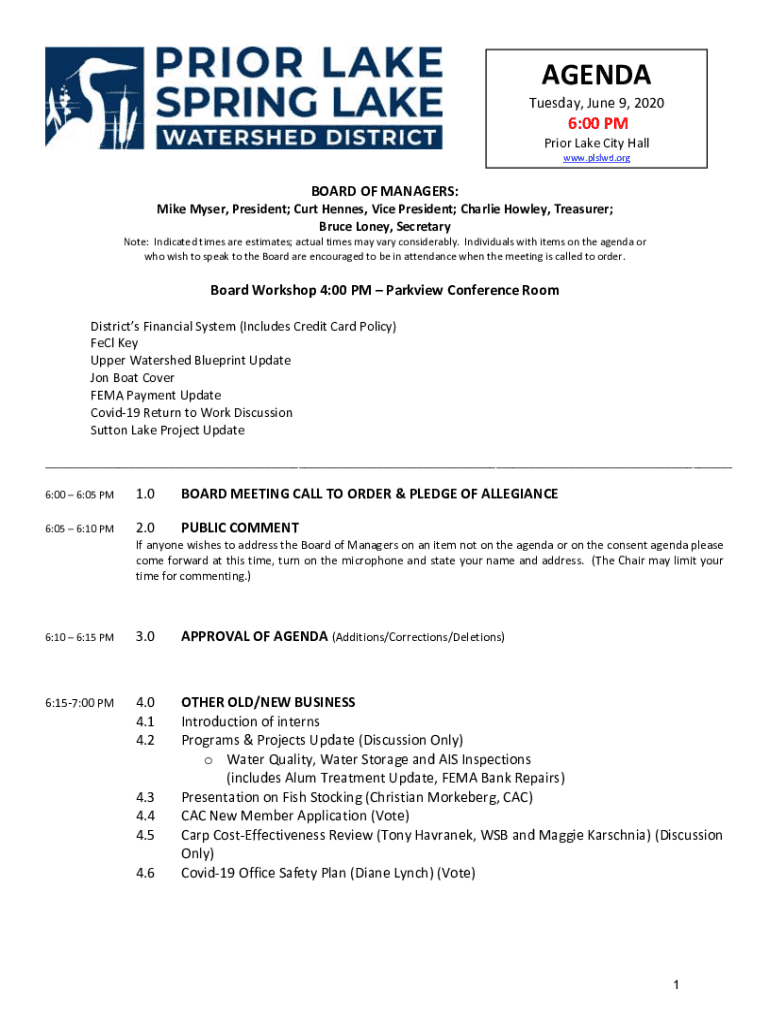 PRIOR LAKE SPRING LAKE WATERSHED DISTRICT

AGENDA
Tuesday, June 9, 2020
6:00 PM
Prior Lake City Hall
www.plslwd.org

BOARD OF MANAGERS:
Mike Myser, President; Curt Hennes, Vice President; Charlie Howley, Treasurer; Bruce Loney, Secretary

Note: Indicated times are estimates; actual times may vary considerably. Individuals with items on the agenda or who wish to speak to the Board are encouraged to be in attendance when the meeting is called to order.

Board Workshop 4:00 PM – Parkview Conference Room

District's Financial System (Includes Credit Card Policy)
FeCl Key
Upper Watershed Blueprint Update
Jon Boat Cover
FEMA Payment Update
Covid-19 Return to Work Discussion
Sutton Lake Project Update

6:00 – 6:05 PM 1.0 BOARD MEETING CALL TO ORDER & PLEDGE OF ALLEGIANCE

6:05 – 6:10 PM 2.0 PUBLIC COMMENT
If anyone wishes to address the Board of Managers on an item not on the agenda or on the consent agenda please come forward at this time, turn on the microphone and state your name and address. (The Chair may limit your time for commenting.)

6:10 – 6:15 PM 3.0 APPROVAL OF AGENDA (Additions/Corrections/Deletions)

6:15-7:00 PM 4.0 OTHER OLD/NEW BUSINESS
4.1 Introduction of interns
4.2 Programs & Projects Update (Discussion Only)
o Water Quality, Water Storage and AIS Inspections (includes Alum Treatment Update, FEMA Bank Repairs)
4.3 Presentation on Fish Stocking (Christian Morkeberg, CAC)
4.4 CAC New Member Application (Vote)
4.5 Carp Cost-Effectiveness Review (Tony Havranek, WSB and Maggie Karschnia) (Discussion Only)
4.6 Covid-19 Office Safety Plan (Diane Lynch) (Vote)

1